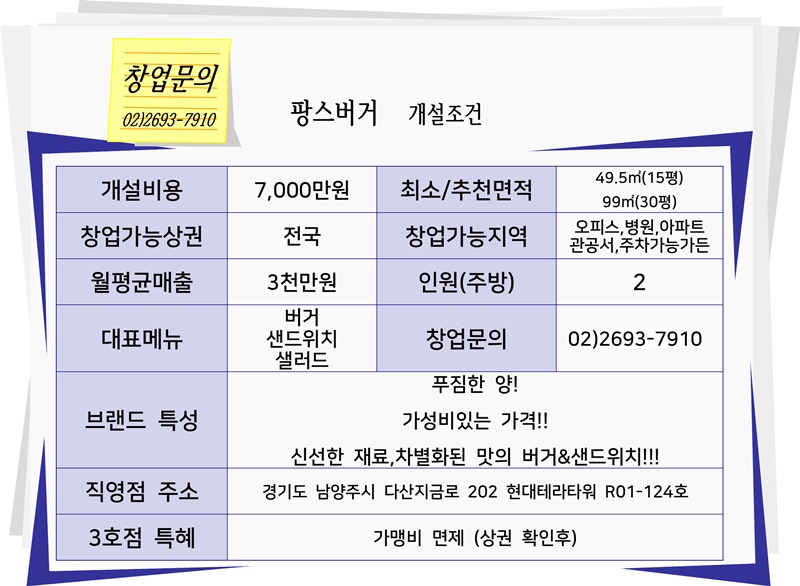 창업문의
02)2693-7910

팡스버거 개설조건

| 개설비용 | 7,000만원 | 최소/추천면적 | 49.5㎡(15평) 99㎡(30평) |
|---|---|---|---|
| 창업가능상권 | 전국 | 창업가능지역 | 오피스,병원,아파트 관공서,주차가능가든 |
| 월평균매출 | 3천만원 | 인원(주방) | 2 |
| 대표메뉴 | 버거 샌드위치 샐러드 | 창업문의 | 02)2693-7910 |
| 브랜드 특성 | 푸짐한 양! 가성비있는 가격!! 신선한 재료,차별화된 맛의 버거&샌드위치!!! | | |
| 직영점 주소 | 경기도 남양주시 다산지금로 202 현대테라타워 R01-124호 | | |
| 3호점 특혜 | 가맹비 면제 (상권 확인후) | | |